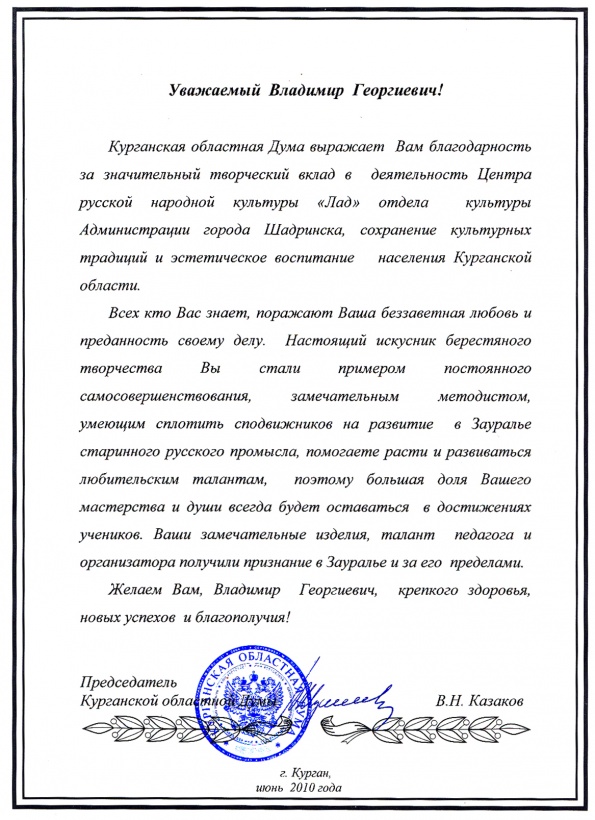 Уважаемый Владимир Георгиевич!

Курганская областная Дума выражает Вам благодарность за значительный творческий вклад в деятельность Центра русской народной культуры «Лад» отдела культуры Администрации города Шадринска, сохранение культурных традиций и эстетическое воспитание населения Курганской области.

Всех кто Вас знает, поражают Ваша беззаветная любовь и преданность своему делу. Настоящий искусник берестяного творчества Вы стали примером постоянного самосовершенствования, замечательным методистом, умеющим сплотить сподвижников на развитие в Зауралье старинного русского промысла, помогаете расти и развиваться любительским талантам, поэтому большая доля Вашего мастерства и души всегда будет оставаться в достижениях учеников. Ваши замечательные изделия, талант педагога и организатора получили признание в Зауралье и за его пределами.

Желаем Вам, Владимир Георгиевич, крепкого здоровья, новых успехов и благополучия!

Председатель
Курганской областной Думы
В.Н. Казаков

КУРГАНСКАЯ ОБЛАСТНАЯ ДУМА

г. Курган,
июнь 2010 года